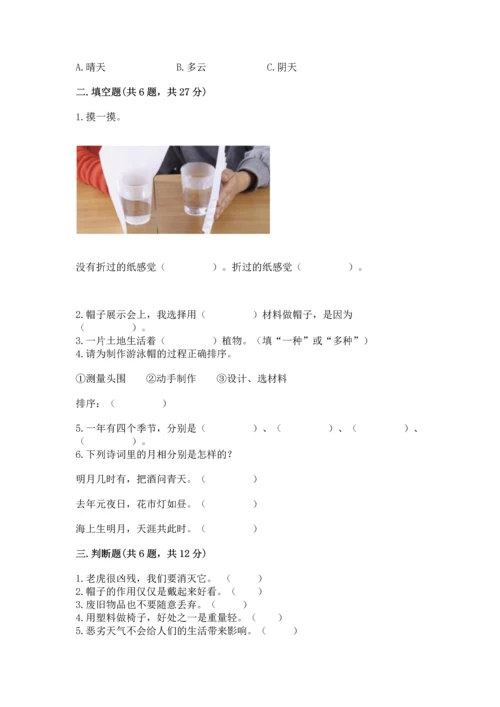 A.晴天 B.多云 C.阴天

二.填空题(共6题，共27分)

1.摸一摸。

没有折过的纸感觉（ ）。折过的纸感觉（ ）。

2.帽子展示会上，我选择用（ ）材料做帽子，是因为（ ）。

3.一片土地生活着（ ）植物。（填“一种”或“多种”）

4.请为制作游泳帽的过程正确排序。

①测量头围 ②动手制作 ③设计、选材料

排序：（ ）

5.一年有四个季节，分别是（ ）、（ ）、（ ）、（ ）。

6.下列诗词里的月相分别是怎样的？

明月几时有，把酒问青天。（ ）

去年元夜日，花市灯如昼。（ ）

海上生明月，天涯共此时。（ ）

三.判断题(共6题，共12分)

1.老虎很凶残，我们要消灭它。（ ）
2.帽子的作用仅仅是戴起来好看。（ ）
3.废旧物品也不要随意丢弃。（ ）
4.用塑料做椅子，好处之一是重量轻。（ ）
5.恶劣天气不会给人们的生活带来影响。（ ）